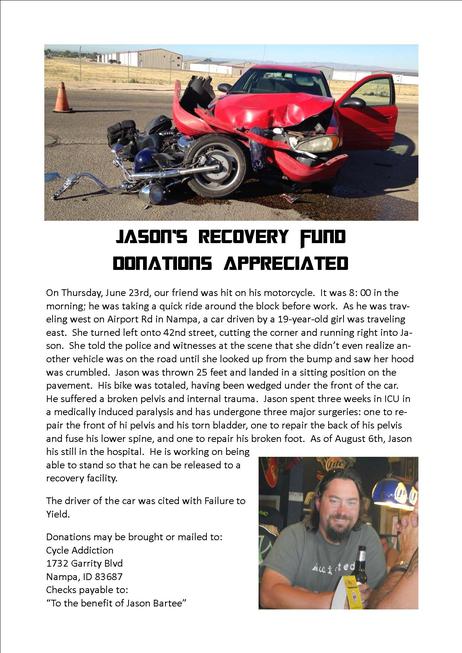 JASON'S RECOVERY FUND
DONATIONS APPRECIATED

On Thursday, June 23rd, our friend was hit on his motorcycle. It was 8: 00 in the morning; he was taking a quick ride around the block before work. As he was traveling west on Airport Rd in Nampa, a car driven by a 19-year-old girl was traveling east. She turned left onto 42nd street, cutting the corner and running right into Jason. She told the police and witnesses at the scene that she didn't even realize another vehicle was on the road until she looked up from the bump and saw her hood was crumbled. Jason was thrown 25 feet and landed in a sitting position on the pavement. His bike was totaled, having been wedged under the front of the car. He suffered a broken pelvis and internal trauma. Jason spent three weeks in ICU in a medically induced paralysis and has undergone three major surgeries: one to repair the front of hi pelvis and his torn bladder, one to repair the back of his pelvis and fuse his lower spine, and one to repair his broken foot. As of August 6th, Jason his still in the hospital. He is working on being able to stand so that he can be released to a recovery facility.

The driver of the car was cited with Failure to Yield.

Donations may be brought or mailed to:
Cycle Addiction
1732 Garrity Blvd
Nampa, ID 83687
Checks payable to:
"To the benefit of Jason Bartee"

Addicted